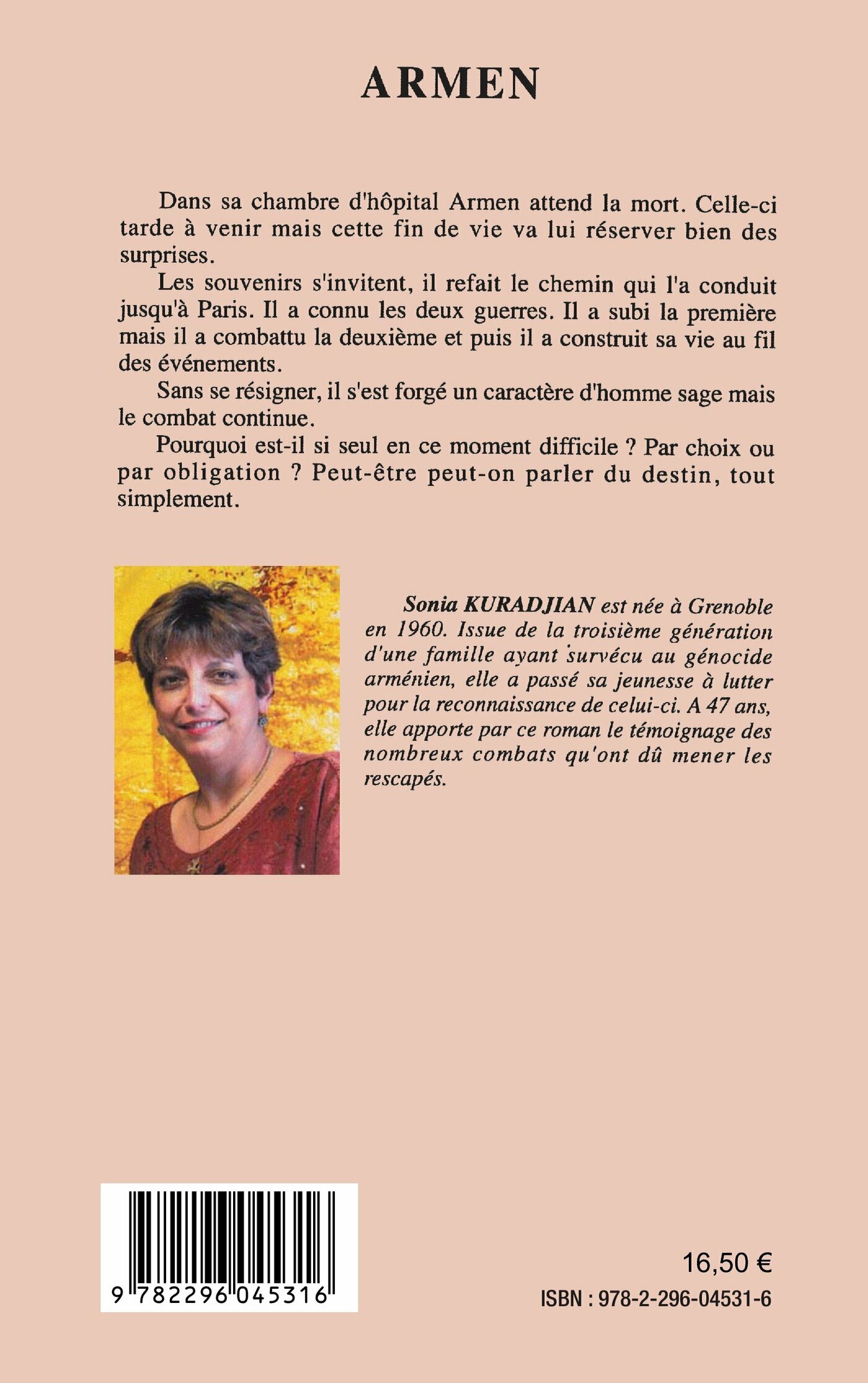 ARMEN

Dans sa chambre d'hôpital Armen attend la mort. Celle-ci tarde à venir mais cette fin de vie va lui réserver bien des surprises.

Les souvenirs s'invitent, il refait le chemin qui l'a conduit jusqu'à Paris. Il a connu les deux guerres. Il a subi la première mais il a combattu la deuxième et puis il a construit sa vie au fil des événements.

Sans se résigner, il s'est forgé un caractère d'homme sage mais le combat continue.

Pourquoi est-il si seul en ce moment difficile ? Par choix ou par obligation ? Peut-être peut-on parler du destin, tout simplement.

Sonia KURADJIAN est née à Grenoble en 1960. Issue de la troisième génération d'une famille ayant survécu au génocide arménien, elle a passé sa jeunesse à lutter pour la reconnaissance de celui-ci. A 47 ans, elle apporte par ce roman le témoignage des nombreux combats qu'ont dû mener les rescapés.

9 782296 045316

16,50 €

ISBN : 978-2-296-04531-6